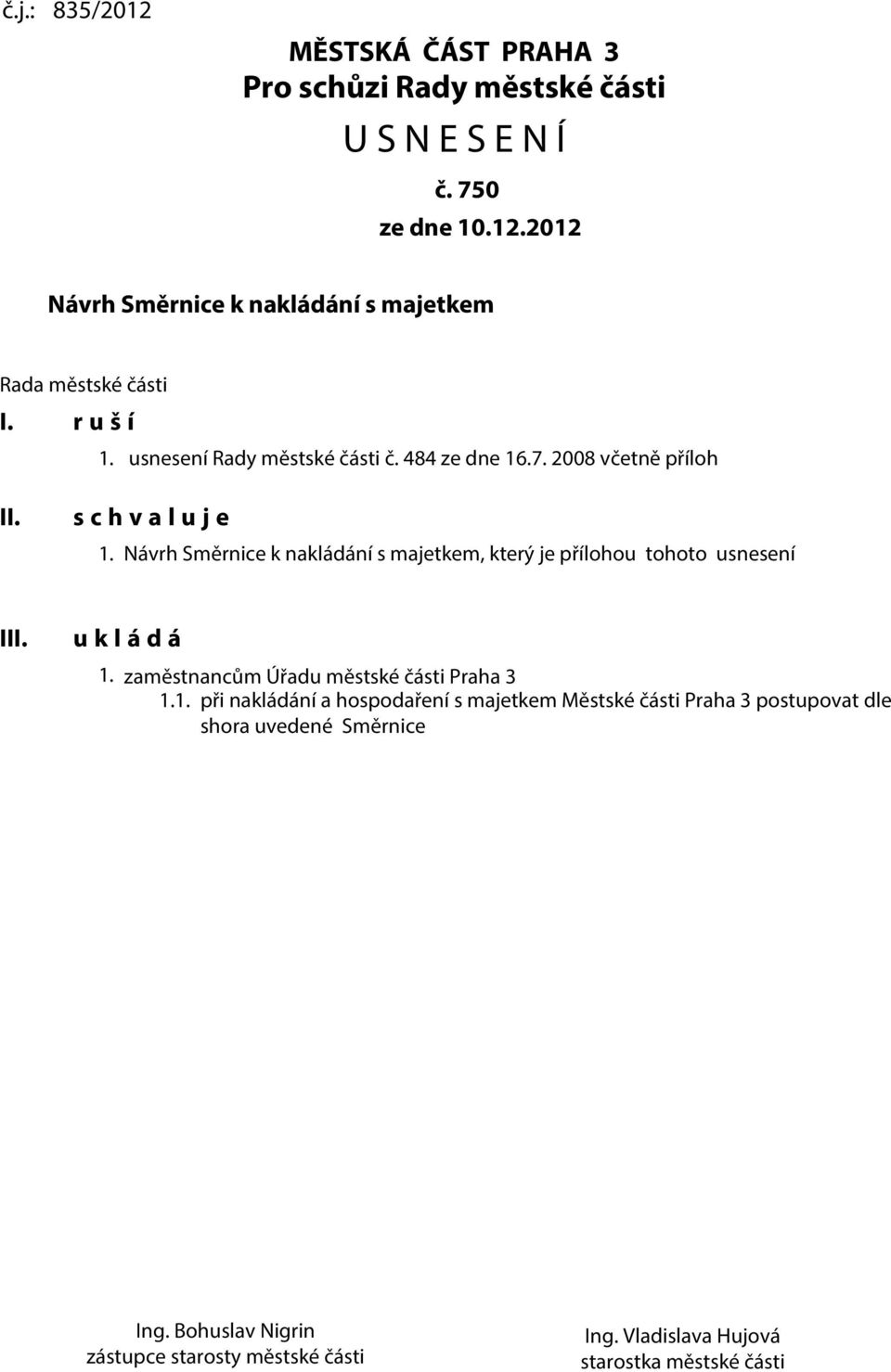 č.j.: 835/2012

MĚSTSKÁ ČÁST PRAHA 3
Pro schůzi Rady městské části
U S N E S E N Í
č. 750
ze dne 10.12.2012

Návrh Směrnice k nakládání s majetkem

Rada městské části

I. r u š í
1. usnesení Rady městské části č. 484 ze dne 16.7. 2008 včetně příloh

II. s c h v a l u j e
1. Návrh Směrnice k nakládání s majetkem, který je přílohou tohoto usnesení

III. u k l á d á
1. zaměstnancům Úřadu městské části Praha 3
1.1. při nakládání a hospodaření s majetkem Městské části Praha 3 postupovat dle shora uvedené Směrnice

Ing. Bohuslav Nigrin
zástupce starosty městské části

Ing. Vladislava Hujová
starostka městské části